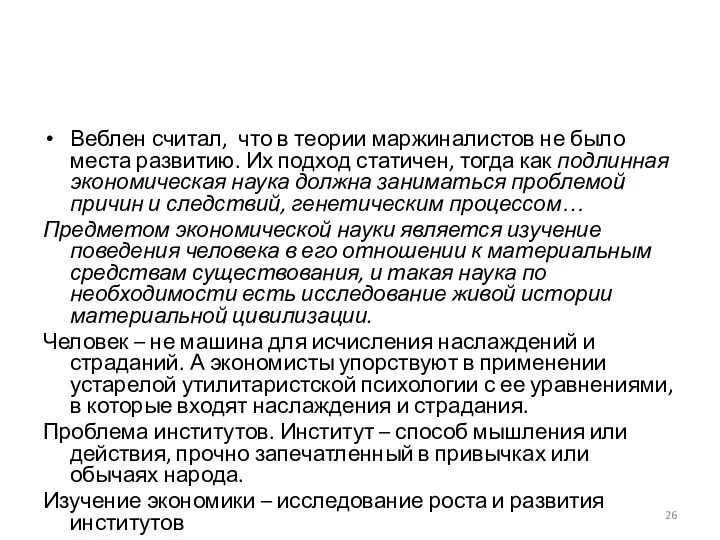 • Веблен считал, что в теории маржиналистов не было места развитию. Их подход статичен, тогда как подлинная экономическая наука должна заниматься проблемой причин и следствий, генетическим процессом…

Предметом экономической науки является изучение поведения человека в его отношении к материальным средствам существования, и такая наука по необходимости есть исследование живой истории материальной цивилизации.

Человек – не машина для исчисления наслаждений и страданий. А экономисты упорствуют в применении устарелой утилитаристской психологии с ее уравнениями, в которые входят наслаждения и страдания.

Проблема институтов. Институт – способ мышления или действия, прочно запечатленный в привычках или обычаях народа.

Изучение экономики – исследование роста и развития институтов

26